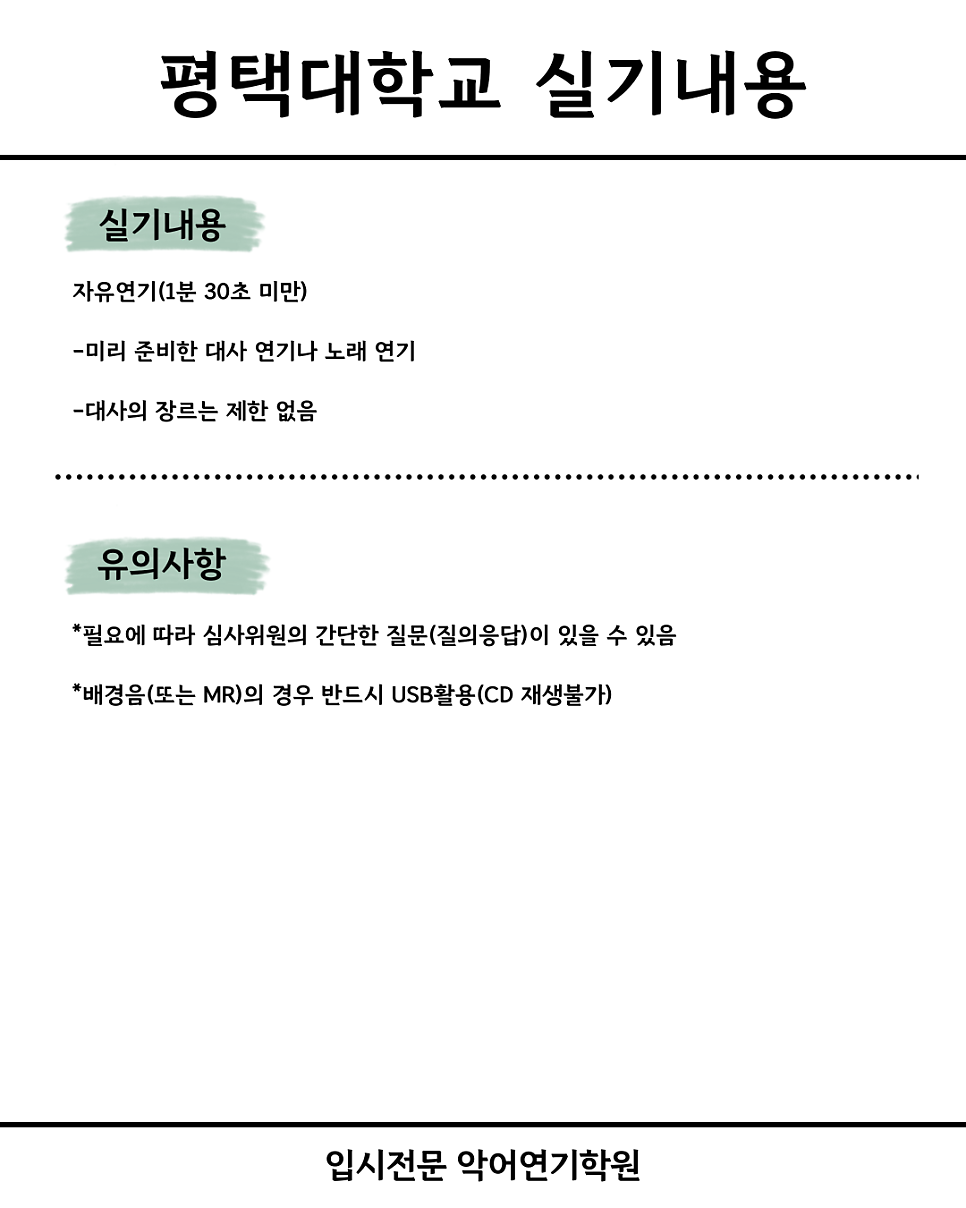 평택대학교 실기내용

실기내용

자유연기(1분 30초 미만)

-미리 준비한 대사 연기나 노래 연기

-대사의 장르는 제한 없음

유의사항

*필요에 따라 심사위원의 간단한 질문(질의응답)이 있을 수 있음

*배경음(또는 MR)의 경우 반드시 USB활용(CD 재생불가)

입시전문 악어연기학원